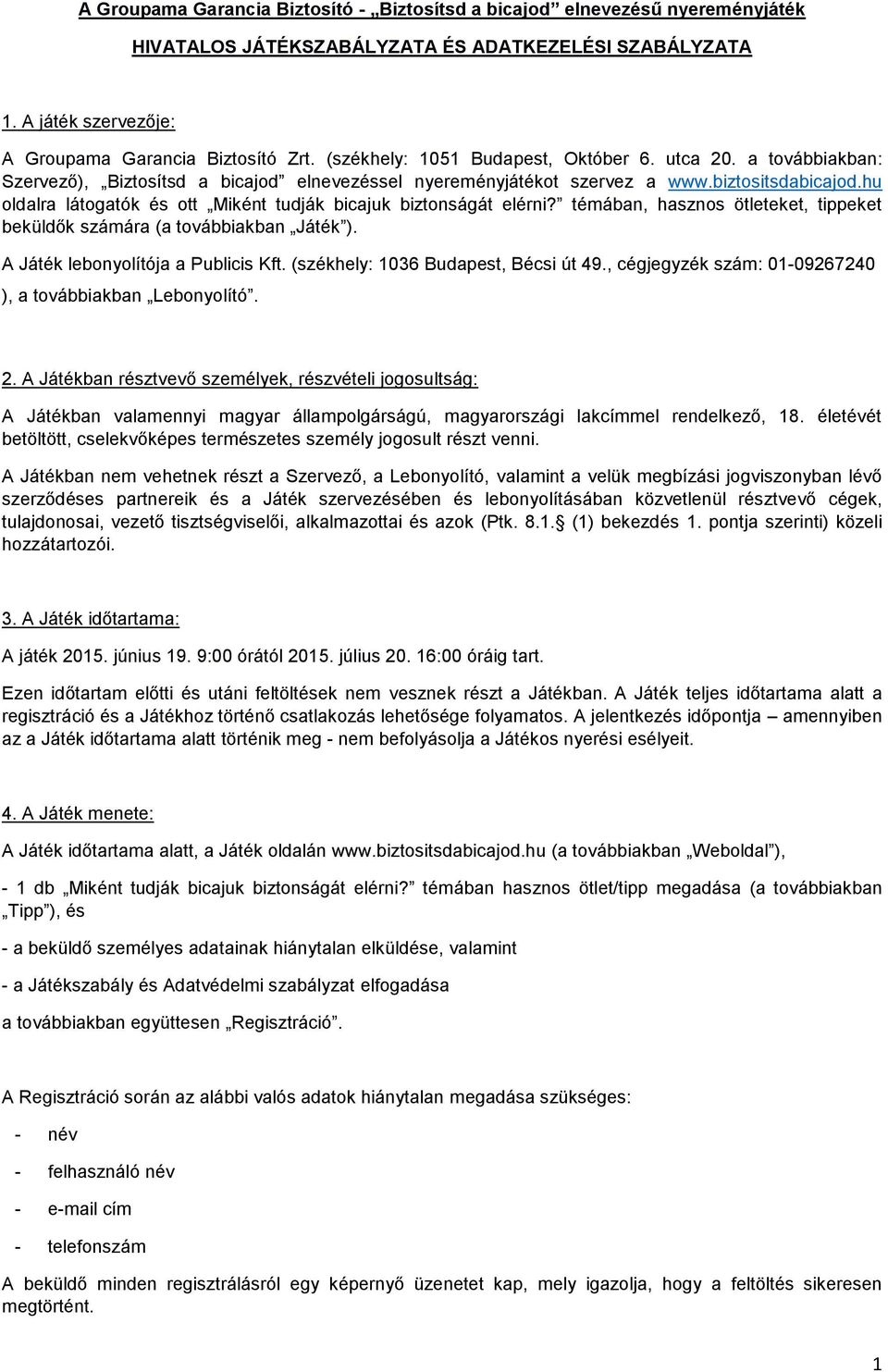 A Groupama Garancia Biztosító - „Biztosítsd a bicajod” elnevezésű nyereményjáték

HIVATALOS JÁTÉKSZABÁLYZATA ÉS ADATKEZELÉSI SZABÁLYZATA

1. A játék szervezője:

A Groupama Garancia Biztosító Zrt. (székhely: 1051 Budapest, Október 6. utca 20. a továbbiakban: Szervező), „Biztosítsd a bicajod” elnevezéssel nyereményjátékot szervez a www.biztositsdabicajod.hu oldalra látogatók és ott „Miként tudják bicajuk biztonságát elérni?” témában, hasznos ötleteket, tippeket beküldők számára (a továbbiakban „Játék”).

A Játék lebonyolítója a Publicis Kft. (székhely: 1036 Budapest, Bécsi út 49., cégjegyzék szám: 01-09267240 ), a továbbiakban „Lebonyolító”.

2. A Játékban résztvevő személyek, részvételi jogosultság:

A Játékban valamennyi magyar állampolgárságú, magyarországi lakcímmel rendelkező, 18. életévét betöltött, cselekvőképes természetes személy jogosult részt venni.

A Játékban nem vehetnek részt a Szervező, a Lebonyolító, valamint a velük megbízási jogviszonyban lévő szerződéses partnereik és a Játék szervezésében és lebonyolításában közvetlenül résztvevő cégek, tulajdonosai, vezető tisztségviselői, alkalmazottai és azok (Ptk. 8.1.§ (1) bekezdés 1. pontja szerinti) közeli hozzátartozói.

3. A Játék időtartama:

A játék 2015. június 19. 9:00 órától 2015. július 20. 16:00 óráig tart.

Ezen időtartam előtti és utáni feltöltések nem vesznek részt a Játékban. A Játék teljes időtartama alatt a regisztráció és a Játékhoz történő csatlakozás lehetősége folyamatos. A jelentkezés időpontja – amennyiben az a Játék időtartama alatt történik meg - nem befolyásolja a Játékos nyerési esélyeit.

4. A Játék menete:

A Játék időtartama alatt, a Játék oldalán www.biztositsdabicajod.hu (a továbbiakban „Weboldal”),

- 1 db „Miként tudják bicajuk biztonságát elérni?” témában hasznos ötlet/tipp megadása (a továbbiakban „Tipp”), és

- a beküldő személyes adatainak hiánytalan elküldése, valamint

- a Játékszabály és Adatvédelmi szabályzat elfogadása

a továbbiakban együttesen „Regisztráció”.

A Regisztráció során az alábbi valós adatok hiánytalan megadása szükséges:

- név
- felhasználó név
- e-mail cím
- telefonszám

A beküldő minden regisztrálásról egy képernyő üzenetet kap, mely igazolja, hogy a feltöltés sikeresen megtörtént.

1